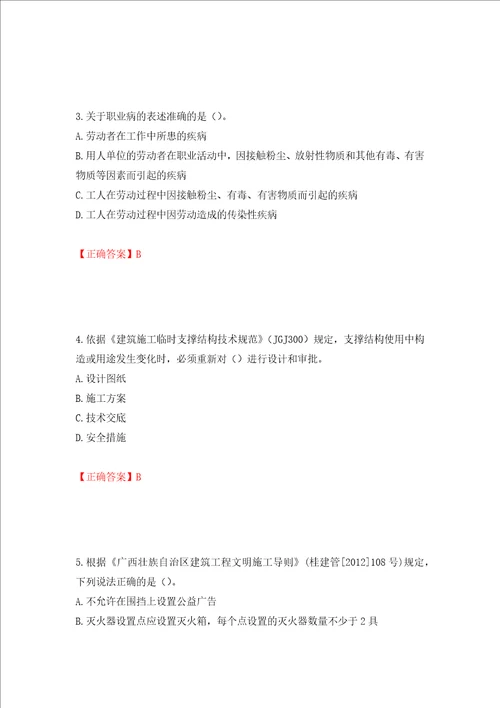 3.关于职业病的表述准确的是（）。
A.劳动者在工作中所患的疾病
B.用人单位的劳动者在职业活动中，因接触粉尘、放射性物质和其他有毒、有害物质等因素而引起的疾病
C.工人在劳动过程中因接触粉尘、有毒、有害物质而引起的疾病
D.工人在劳动过程中因劳动造成的传染性疾病

【正确答案】B

4.依据《建筑施工临时支撑结构技术规范》（JGJ300）规定，支撑结构使用中构造或用途发生变化时，必须重新对（）进行设计和审批。
A.设计图纸
B.施工方案
C.技术交底
D.安全措施

【正确答案】B

5.根据《广西壮族自治区建筑工程文明施工导则》（桂建管[2012]108号）规定，下列说法正确的是（）。
A.不允许在围挡上设置公益广告
B.灭火器设置点应设置灭火箱，每个点设置的灭火器数量不少于2具